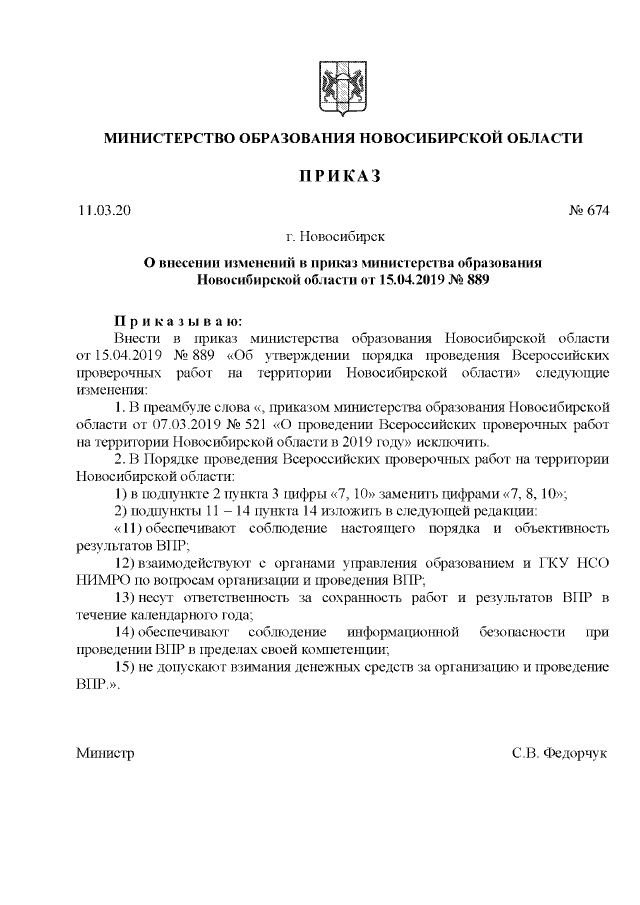 МИНИСТЕРСТВО ОБРАЗОВАНИЯ НОВОСИБИРСКОЙ ОБЛАСТИ

ПРИКАЗ

11.03.20

№ 674

г. Новосибирск

О внесении изменений в приказ министерства образования Новосибирской области от 15.04.2019 № 889

Приказываю:

Внести в приказ министерства образования Новосибирской области от 15.04.2019 № 889 «Об утверждении порядка проведения Всероссийских проверочных работ на территории Новосибирской области» следующие изменения:

1. В преамбуле слова «, приказом министерства образования Новосибирской области от 07.03.2019 № 521 «О проведении Всероссийских проверочных работ на территории Новосибирской области в 2019 году» исключить.

2. В Порядке проведения Всероссийских проверочных работ на территории Новосибирской области:

1) в подпункте 2 пункта 3 цифры «7, 10» заменить цифрами «7, 8, 10»;

2) подпункты 11 – 14 пункта 14 изложить в следующей редакции:

«11) обеспечивают соблюдение настоящего порядка и объективность результатов ВПР;

12) взаимодействуют с органами управления образованием и ГКУ НСО НИМРО по вопросам организации и проведения ВПР;

13) несут ответственность за сохранность работ и результатов ВПР в течение календарного года;

14) обеспечивают соблюдение информационной безопасности при проведении ВПР в пределах своей компетенции;

15) не допускают взимания денежных средств за организацию и проведение ВПР.».

Министр

С.В. Федорчук